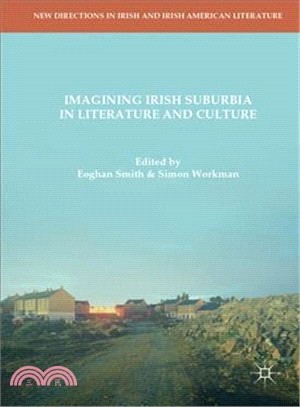 NEW DIRECTIONS IN IRISH AND IRISH AMERICAN LITERATURE

IMAGINING IRISH SUBURBIA IN LITERATURE AND CULTURE

Edited by
Eoghan Smith & Simon Workman

三民